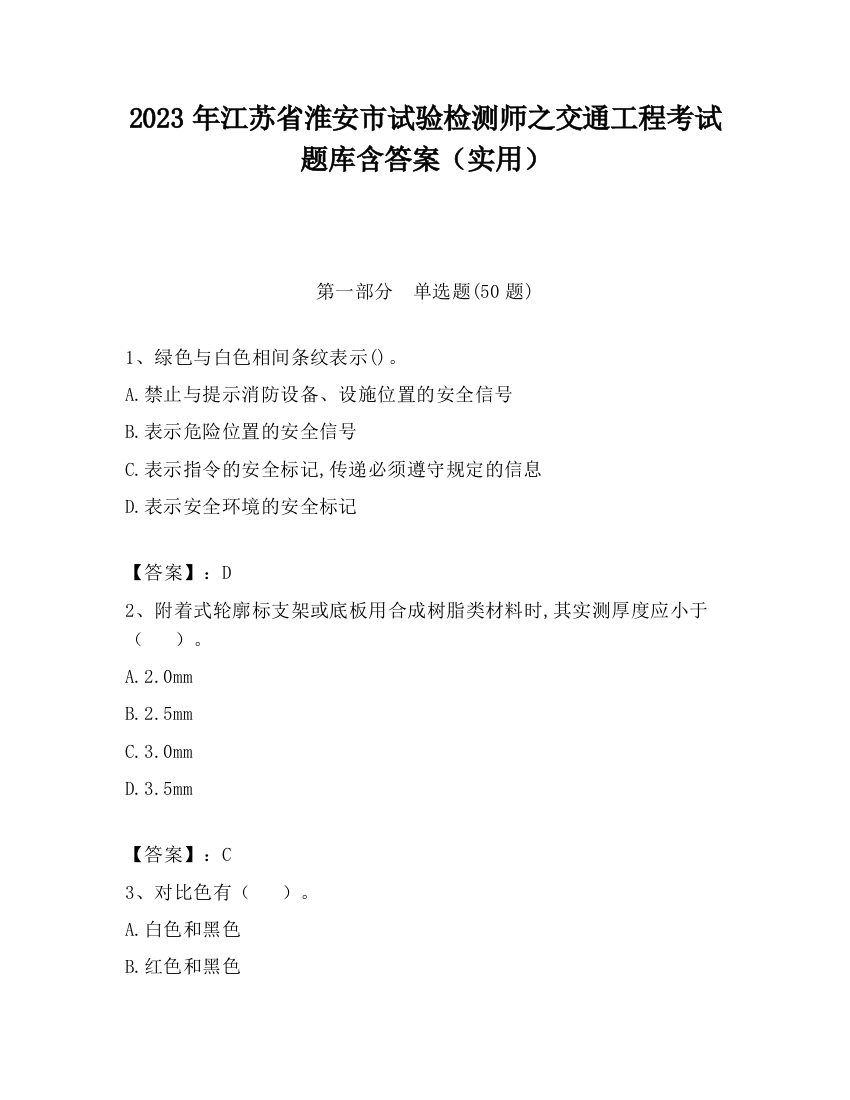 2023 年江苏省淮安市试验检测师之交通工程考试题库含答案（实用）

第一部分　单选题(50 题)

1、绿色与白色相间条纹表示()。

A.禁止与提示消防设备、设施位置的安全信号

B.表示危险位置的安全信号

C.表示指令的安全标记,传递必须遵守规定的信息

D.表示安全环境的安全标记

【答案】：D

2、附着式轮廓标支架或底板用合成树脂类材料时,其实测厚度应小于（　　）。

A.2.0mm

B.2.5mm

C.3.0mm

D.3.5mm

【答案】：C

3、对比色有（　　）。

A.白色和黑色

B.红色和黑色